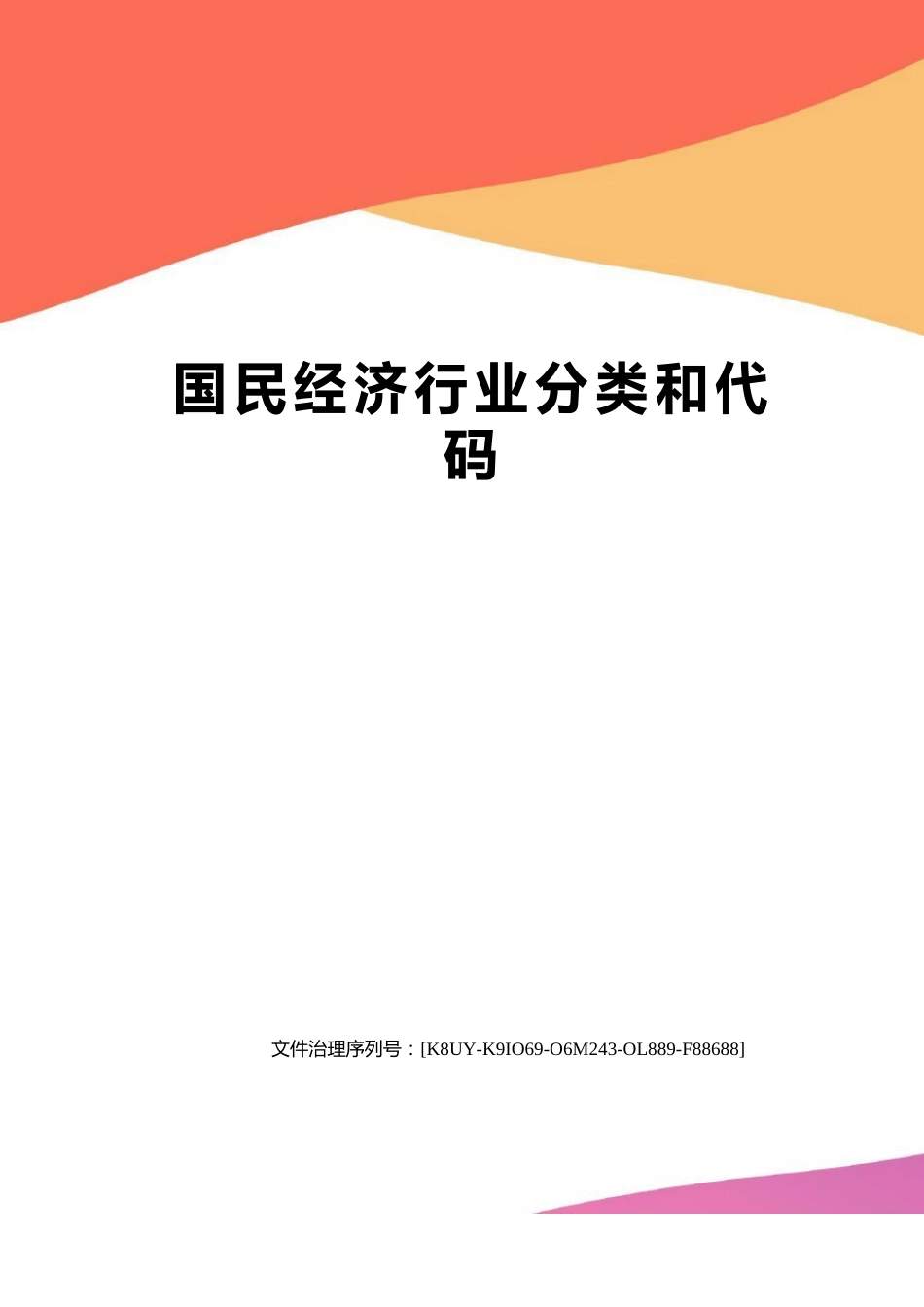 国民经济行业分类和代码

文件治理序列号：[K8UY-K9IO69-O6M243-OL889-F88688]